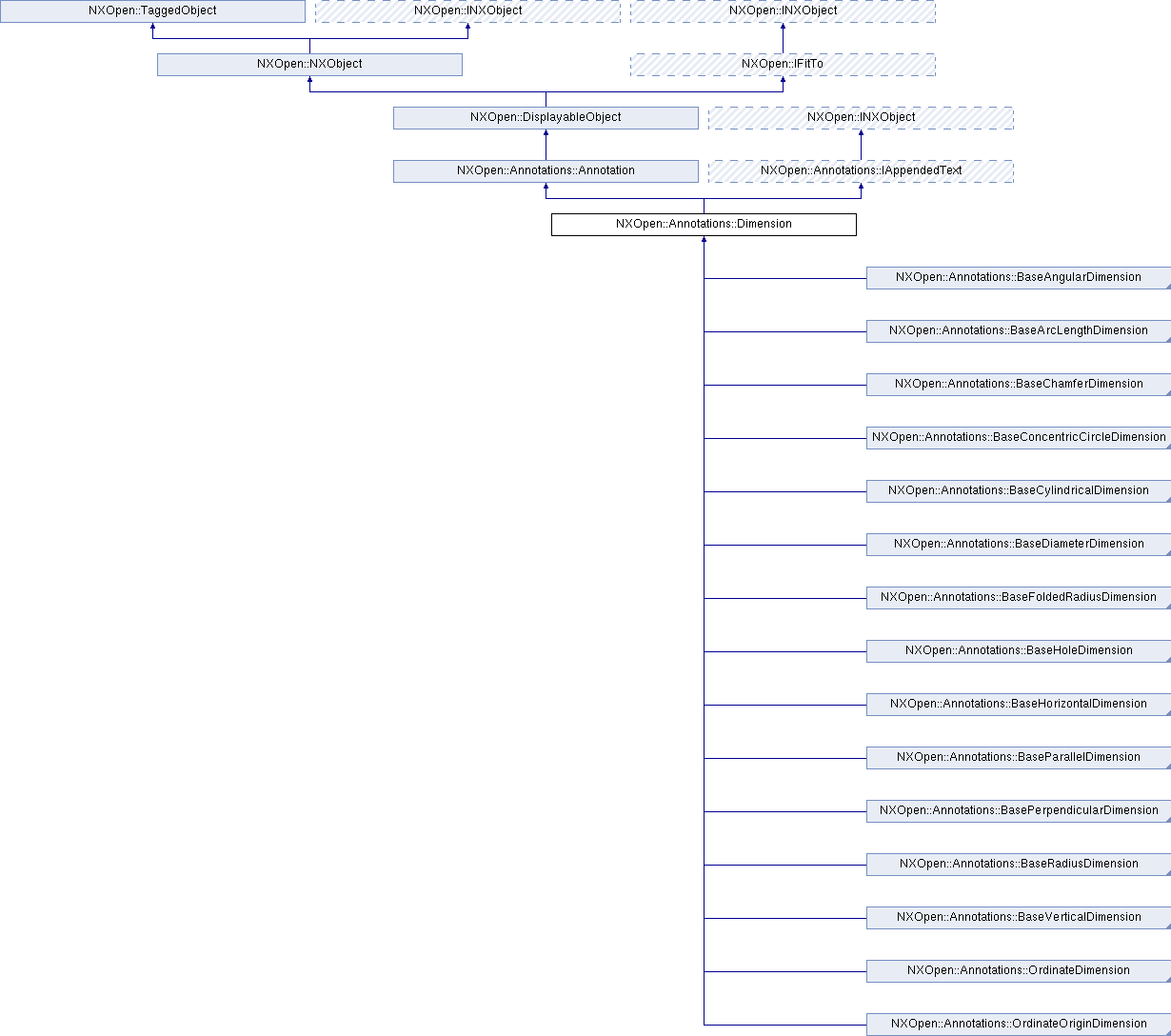 NXOpen::TaggedObject
NXOpen::INXObject
NXOpen::INXObject
NXOpen::NXObject
NXOpen::IFitTo
NXOpen::DisplayableObject
NXOpen::INXObject
NXOpen::Annotations::Annotation
NXOpen::Annotations::IAppendedText
NXOpen::Annotations::Dimension
NXOpen::Annotations::BaseAngularDimension
NXOpen::Annotations::BaseArcLengthDimension
NXOpen::Annotations::BaseChamferDimension
NXOpen::Annotations::BaseConcentricCircleDimension
NXOpen::Annotations::BaseCylindricalDimension
NXOpen::Annotations::BaseDiameterDimension
NXOpen::Annotations::BaseFoldedRadiusDimension
NXOpen::Annotations::BaseHoleDimension
NXOpen::Annotations::BaseHorizontalDimension
NXOpen::Annotations::BaseParallelDimension
NXOpen::Annotations::BasePerpendicularDimension
NXOpen::Annotations::BaseRadiusDimension
NXOpen::Annotations::BaseVerticalDimension
NXOpen::Annotations::OrdinateDimension
NXOpen::Annotations::OrdinateOriginDimension